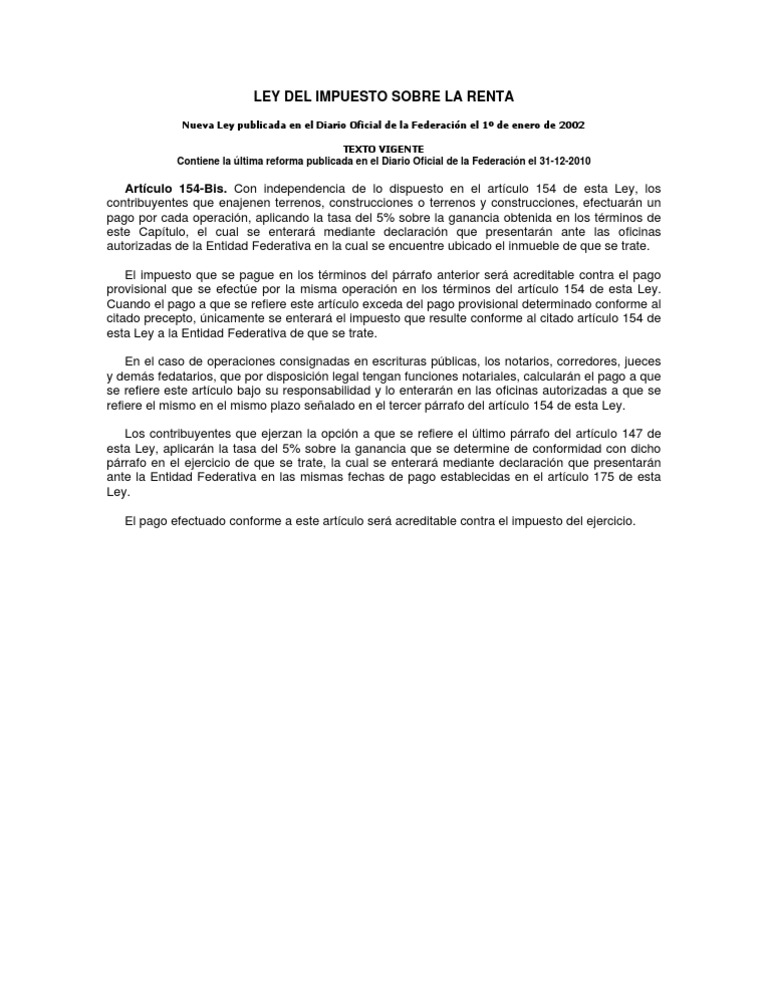 LEY DEL IMPUESTO SOBRE LA RENTA

Nueva Ley publicada en el Diario Oficial de la Federación el 1º de enero de 2002

TEXTO VIGENTE
Contiene la última reforma publicada en el Diario Oficial de la Federación el 31-12-2010

Artículo 154-Bis. Con independencia de lo dispuesto en el artículo 154 de esta Ley, los contribuyentes que enajenen terrenos, construcciones o terrenos y construcciones, efectuarán un pago por cada operación, aplicando la tasa del 5% sobre la ganancia obtenida en los términos de este Capítulo, el cual se enterará mediante declaración que presentarán ante las oficinas autorizadas de la Entidad Federativa en la cual se encuentre ubicado el inmueble de que se trate.

El impuesto que se pague en los términos del párrafo anterior será acreditable contra el pago provisional que se efectúe por la misma operación en los términos del artículo 154 de esta Ley. Cuando el pago a que se refiere este artículo exceda del pago provisional determinado conforme al citado precepto, únicamente se enterará el impuesto que resulte conforme al citado artículo 154 de esta Ley a la Entidad Federativa de que se trate.

En el caso de operaciones consignadas en escrituras públicas, los notarios, corredores, jueces y demás fedatarios, que por disposición legal tengan funciones notariales, calcularán el pago a que se refiere este artículo bajo su responsabilidad y lo enterarán en las oficinas autorizadas a que se refiere el mismo en el mismo plazo señalado en el tercer párrafo del artículo 154 de esta Ley.

Los contribuyentes que ejerzan la opción a que se refiere el último párrafo del artículo 147 de esta Ley, aplicarán la tasa del 5% sobre la ganancia que se determine de conformidad con dicho párrafo en el ejercicio de que se trate, la cual se enterará mediante declaración que presentarán ante la Entidad Federativa en las mismas fechas de pago establecidas en el artículo 175 de esta Ley.

El pago efectuado conforme a este artículo será acreditable contra el impuesto del ejercicio.